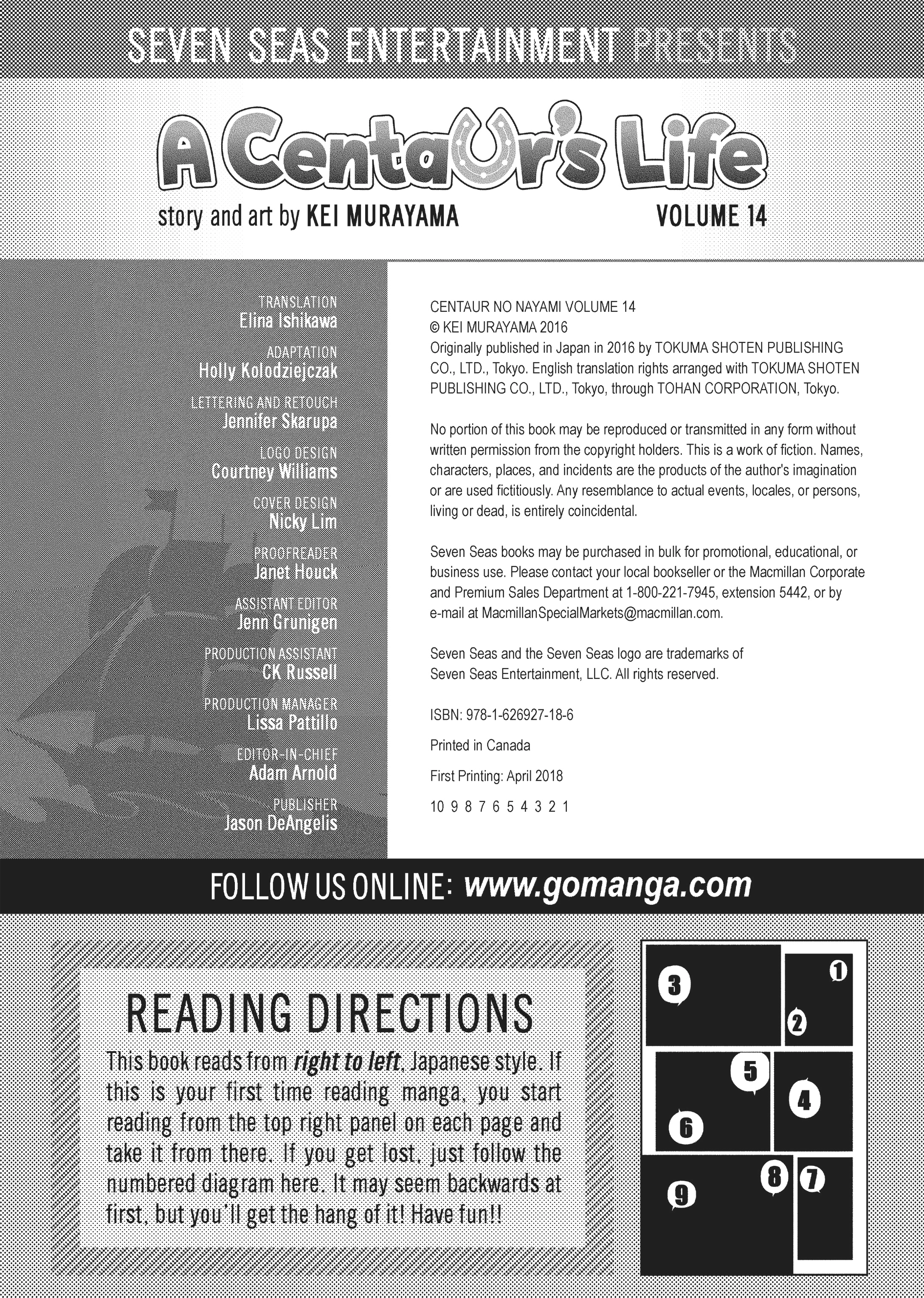 SEVEN SEAS ENTERTAINMENT PRESENTS

A Centaur's Life

story and art by KEI MURAYAMA

VOLUME 14

TRANSLATION
Elina Ishikawa

ADAPTATION
Holly Kolodziejczak

LETTERING AND RETOUCH
Jennifer Skarupa

LOGO DESIGN
Courtney Williams

COVER DESIGN
Nicky Lim

PROOFREADER
Janet Houck

ASSISTANT EDITOR
Jenn Grunigen

PRODUCTION ASSISTANT
CK Russell

PRODUCTION MANAGER
Lissa Pattillo

EDITOR-IN-CHIEF
Adam Arnold

PUBLISHER
Jason DeAngelis

CENTAUR NO NAYAMI VOLUME 14
© KEI MURAYAMA 2016
Originally published in Japan in 2016 by TOKUMA SHOTEN PUBLISHING CO., LTD., Tokyo. English translation rights arranged with TOKUMA SHOTEN PUBLISHING CO., LTD., Tokyo, through TOHAN CORPORATION, Tokyo.

No portion of this book may be reproduced or transmitted in any form without written permission from the copyright holders. This is a work of fiction. Names, characters, places, and incidents are the products of the author's imagination or are used fictitiously. Any resemblance to actual events, locales, or persons, living or dead, is entirely coincidental.

Seven Seas books may be purchased in bulk for promotional, educational, or business use. Please contact your local bookseller or the Macmillan Corporate and Premium Sales Department at 1-800-221-7945, extension 5442, or by e-mail at MacmillanSpecialMarkets@macmillan.com.

Seven Seas and the Seven Seas logo are trademarks of
Seven Seas Entertainment, LLC. All rights reserved.

ISBN: 978-1-626927-18-6

Printed in Canada

First Printing: April 2018

10 9 8 7 6 5 4 3 2 1

FOLLOW US ONLINE: www.gomanga.com

READING DIRECTIONS

This book reads from right to left, Japanese style. If this is your first time reading manga, you start reading from the top right panel on each page and take it from there. If you get lost, just follow the numbered diagram here. It may seem backwards at first, but you'll get the hang of it! Have fun!!

3
1
2
5
4
6
8
7
9